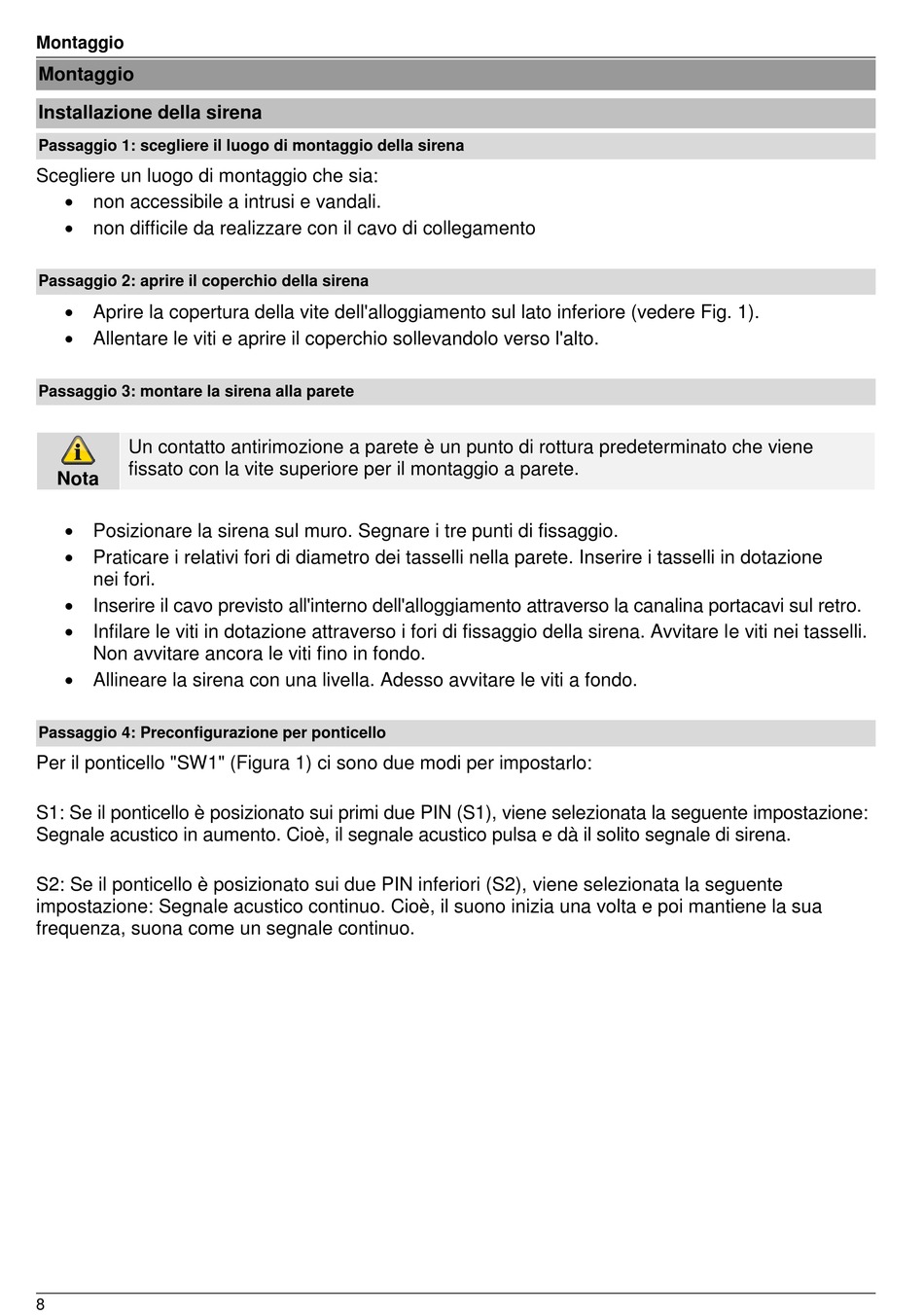 Montaggio

Montaggio

Installazione della sirena

Passaggio 1: scegliere il luogo di montaggio della sirena

Scegliere un luogo di montaggio che sia:
• non accessibile a intrusi e vandali.
• non difficile da realizzare con il cavo di collegamento

Passaggio 2: aprire il coperchio della sirena

• Aprire la copertura della vite dell'alloggiamento sul lato inferiore (vedere Fig. 1).
• Allentare le viti e aprire il coperchio sollevandolo verso l'alto.

Passaggio 3: montare la sirena alla parete

Nota

Un contatto antirimozione a parete è un punto di rottura predeterminato che viene fissato con la vite superiore per il montaggio a parete.

• Posizionare la sirena sul muro. Segnare i tre punti di fissaggio.
• Praticare i relativi fori di diametro dei tasselli nella parete. Inserire i tasselli in dotazione nei fori.
• Inserire il cavo previsto all'interno dell'alloggiamento attraverso la canalina portacavi sul retro.
• Infilare le viti in dotazione attraverso i fori di fissaggio della sirena. Avvitare le viti nei tasselli. Non avvitare ancora le viti fino in fondo.
• Allineare la sirena con una livella. Adesso avvitare le viti a fondo.

Passaggio 4: Preconfigurazione per ponticello

Per il ponticello "SW1" (Figura 1) ci sono due modi per impostarlo:

S1: Se il ponticello è posizionato sui primi due PIN (S1), viene selezionata la seguente impostazione: Segnale acustico in aumento. Cioè, il segnale acustico pulsa e dà il solito segnale di sirena.

S2: Se il ponticello è posizionato sui due PIN inferiori (S2), viene selezionata la seguente impostazione: Segnale acustico continuo. Cioè, il suono inizia una volta e poi mantiene la sua frequenza, suona come un segnale continuo.

8